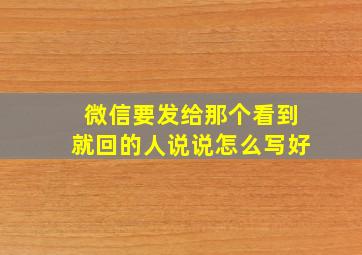 微信要发给那个看到就回的人说说怎么写好